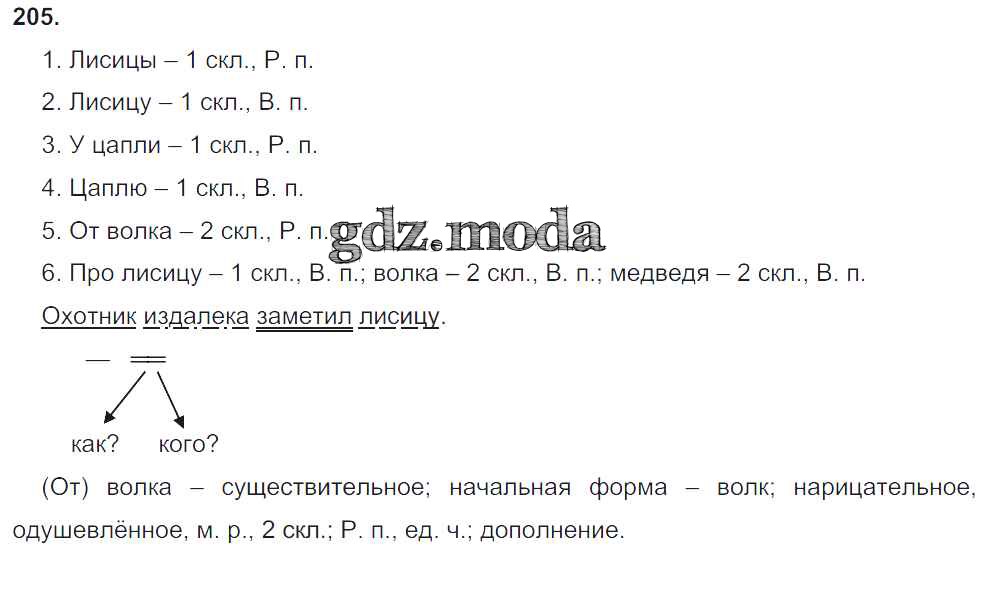 205.

1. Лисицы – 1 скл., Р. п.

2. Лисицу – 1 скл., В. п.

3. У цапли – 1 скл., Р. п.

4. Цаплю – 1 скл., В. п.

5. От волка – 2 скл., Р. п.

6. Про лисицу – 1 скл., В. п.; волка – 2 скл., В. п.; медведя – 2 скл., В. п.

Охотник издалека заметил лисицу.

как? кого?

(От) волка – существительное; начальная форма – волк; нарицательное, одушевлённое, м. р., 2 скл.; Р. п., ед. ч.; дополнение.

gdz.moda